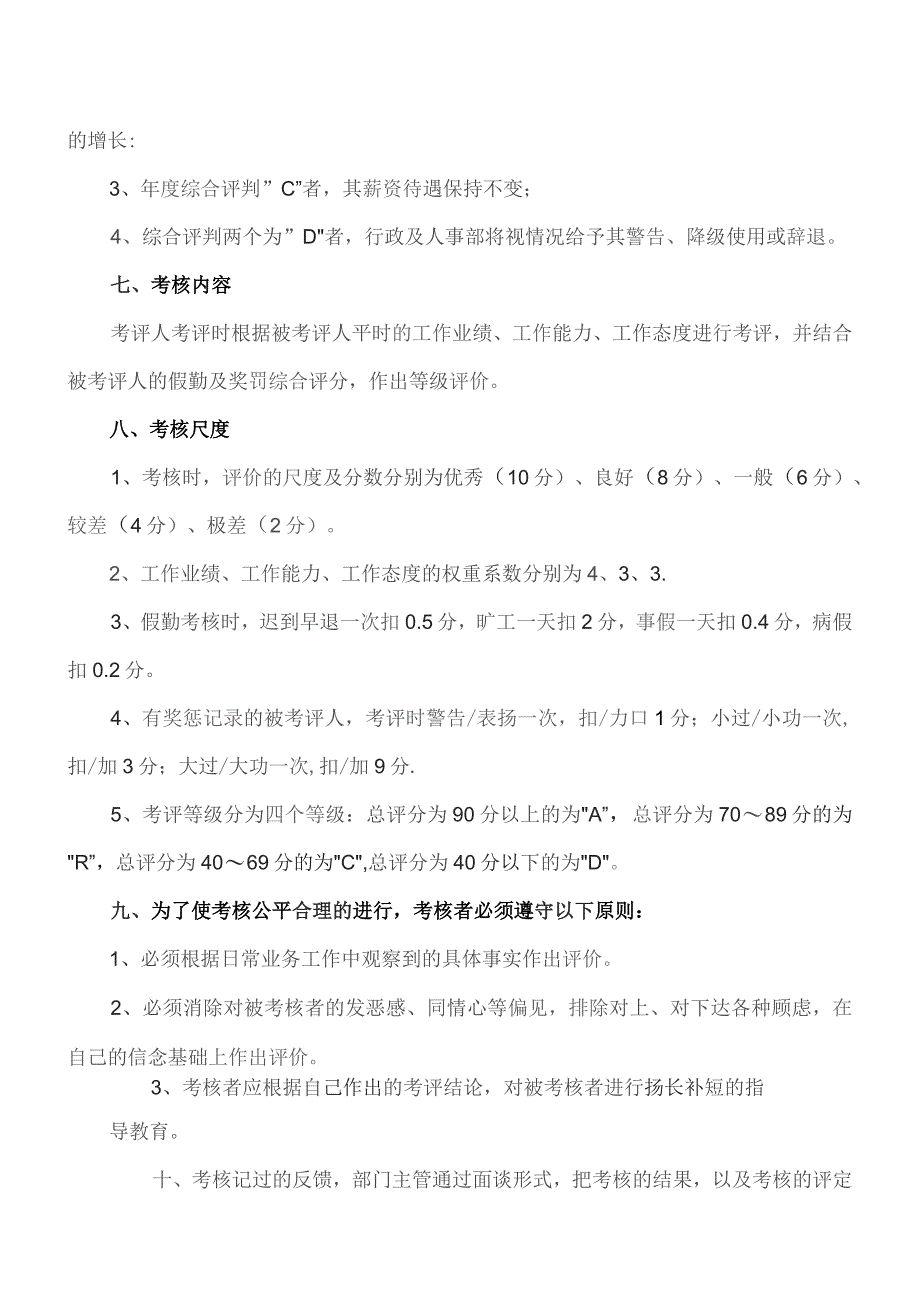 的增长:

3、年度综合评判”C”者，其薪资待遇保持不变；

4、综合评判两个为”D"者，行政及人事部将视情况给予其警告、降级使用或辞退。

七、考核内容

考评人考评时根据被考评人平时的工作业绩、工作能力、工作态度进行考评，并结合被考评人的假勤及奖罚综合评分，作出等级评价。

八、考核尺度

1、考核时，评价的尺度及分数分别为优秀（10分）、良好（8分）、一般（6分）、较差（4分）、极差（2分）。

2、工作业绩、工作能力、工作态度的权重系数分别为4、3、3.

3、假勤考核时，迟到早退一次扣0.5分，旷工一天扣2分，事假一天扣0.4分，病假扣0.2分。

4、有奖惩记录的被考评人，考评时警告/表扬一次，扣/力口1分；小过/小功一次,扣/加3分；大过/大功一次,扣/加9分.

5、考评等级分为四个等级：总评分为90分以上的为"A"，总评分为70～89分的为"R"，总评分为40～69分的为"C",总评分为40分以下的为"D"。

九、为了使考核公平合理的进行，考核者必须遵守以下原则：

1、必须根据日常业务工作中观察到的具体事实作出评价。

2、必须消除对被考核者的发恶感、同情心等偏见，排除对上、对下达各种顾虑，在自己的信念基础上作出评价。

3、考核者应根据自己作出的考评结论，对被考核者进行扬长补短的指导教育。

十、考核记过的反馈，部门主管通过面谈形式，把考核的结果，以及考核的评定